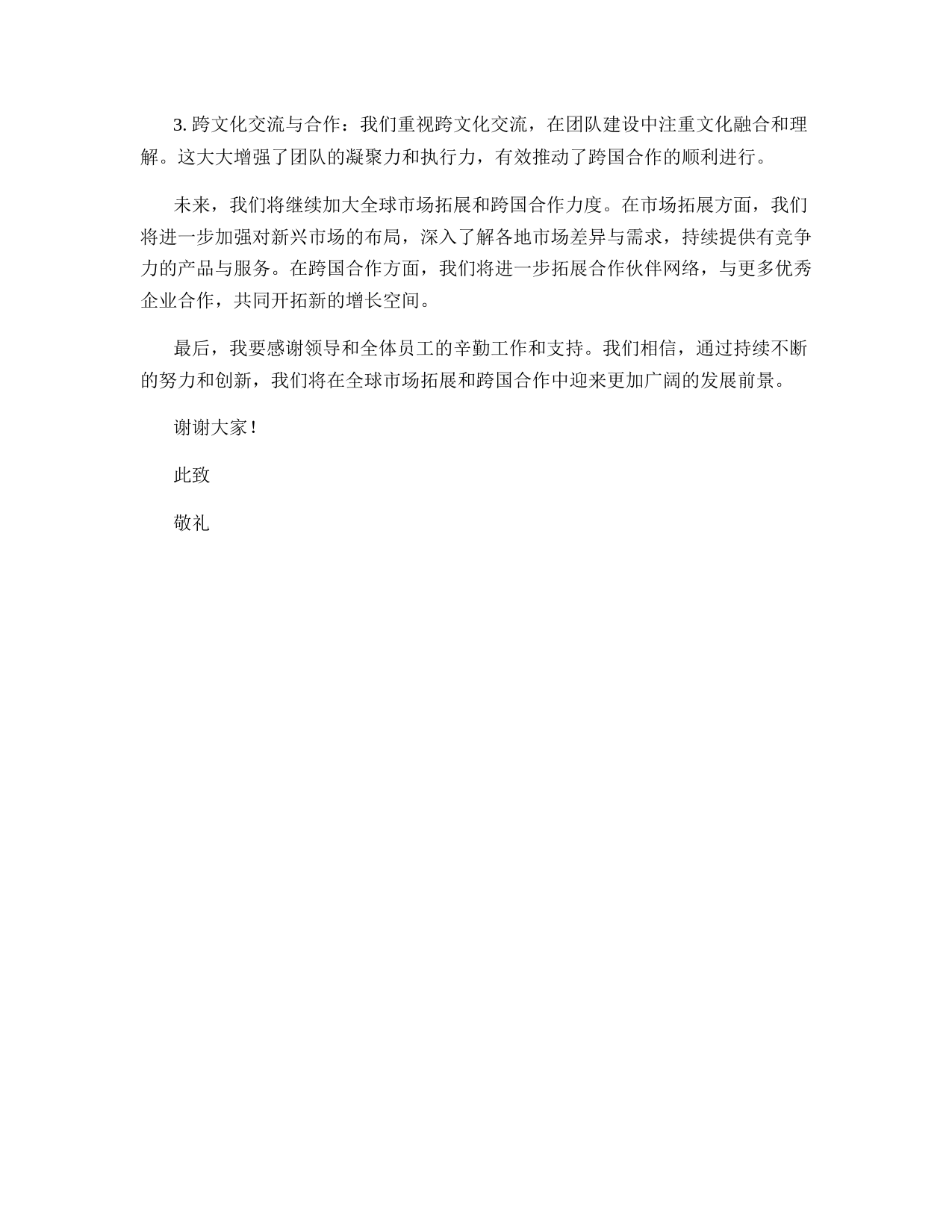 3. 跨文化交流与合作：我们重视跨文化交流，在团队建设中注重文化融合和理解。这大大增强了团队的凝聚力和执行力，有效推动了跨国合作的顺利进行。

未来，我们将继续加大全球市场拓展和跨国合作力度。在市场拓展方面，我们将进一步加强对新兴市场的布局，深入了解各地市场差异与需求，持续提供有竞争力的产品与服务。在跨国合作方面，我们将进一步拓展合作伙伴网络，与更多优秀企业合作，共同开拓新的增长空间。

最后，我要感谢领导和全体员工的辛勤工作和支持。我们相信，通过持续不断的努力和创新，我们将在全球市场拓展和跨国合作中迎来更加广阔的发展前景。

谢谢大家！

此致

敬礼